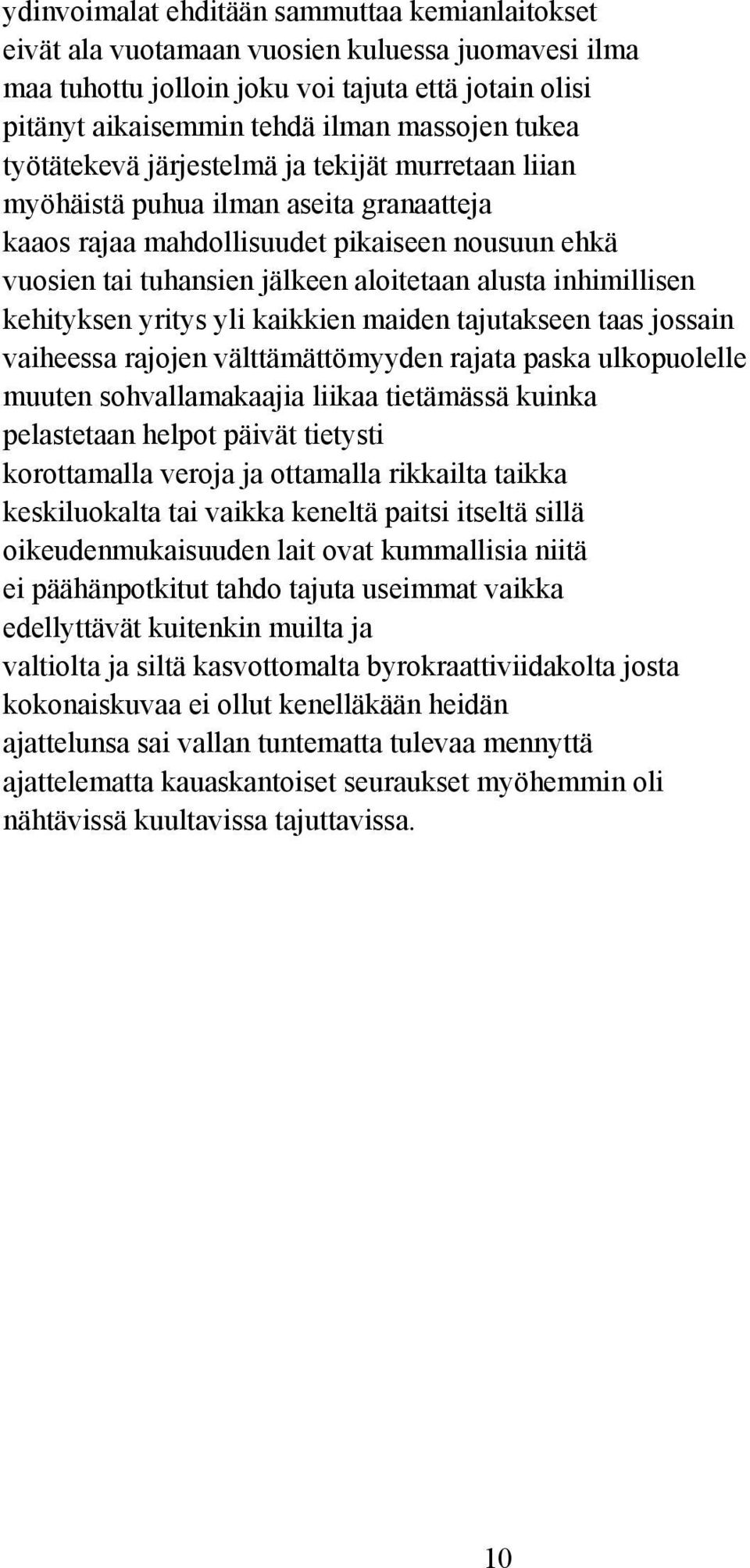 ydinvoimalat ehditään sammuttaa kemianlaitokset eivät ala vuotamaan vuosien kuluessa juomavesi ilma maa tuhottu jolloin joku voi tajuta että jotain olisi pitänyt aikaisemmin tehdä ilman massojen tukea työtätekevä järjestelmä ja tekijät murretaan liian myöhäistä puhua ilman aseita granaatteja kaaos rajaa mahdollisuudet pikaiseen nousuun ehkä vuosien tai tuhansien jälkeen aloitetaan alusta inhimillisen kehityksen yritys yli kaikkien maiden tajutakseen taas jossain vaiheessa rajojen välttämättömyyden rajata paska ulkopuolelle muuten sohvallamakaajia liikaa tietämässä kuinka pelastetaan helpot päivät tietysti korottamalla veroja ja ottamalla rikkailta taikka keskiluokalta tai vaikka keneltä paitsi itseltä sillä oikeudenmukaisuuden lait ovat kummallisia niitä ei päähänpotkitut tahdo tajuta useimmat vaikka edellyttävät kuitenkin muilta ja valtiolta ja siltä kasvottomalta byrokraattiviidakolta josta kokonaiskuvaa ei ollut kenelläkään heidän ajattelunsa sai vallan tuntematta tulevaa mennyttä ajattelematta kauaskantoiset seuraukset myöhemmin oli nähtävissä kuultavissa tajuttavissa.

10